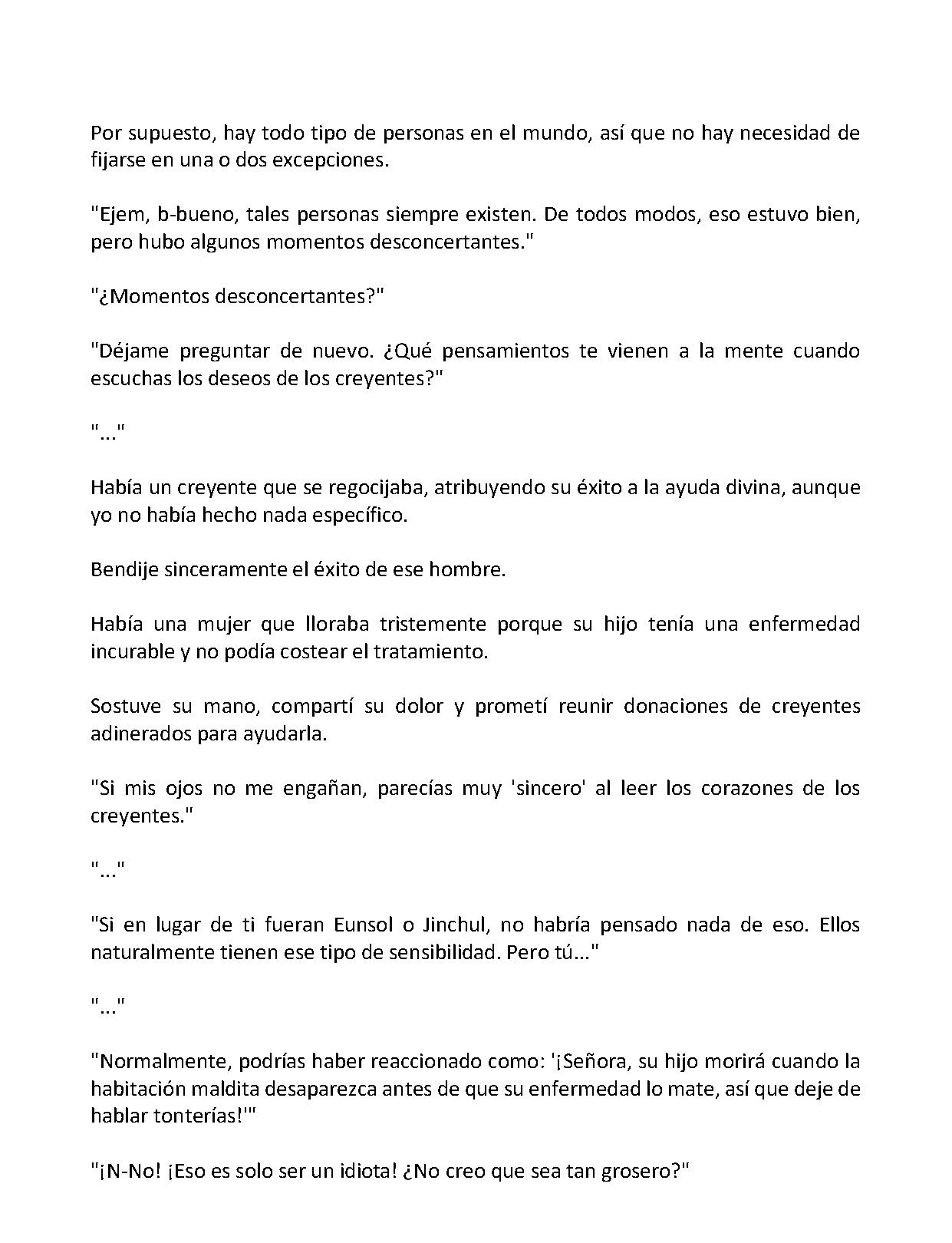 Por supuesto, hay todo tipo de personas en el mundo, así que no hay necesidad de fijarse en una o dos excepciones.

"Ejem, b-bueno, tales personas siempre existen. De todos modos, eso estuvo bien, pero hubo algunos momentos desconcertantes."

"¿Momentos desconcertantes?"

"Déjame preguntar de nuevo. ¿Qué pensamientos te vienen a la mente cuando escuchas los deseos de los creyentes?"

"..."

Había un creyente que se regocijaba, atribuyendo su éxito a la ayuda divina, aunque yo no había hecho nada específico.

Bendije sinceramente el éxito de ese hombre.

Había una mujer que lloraba tristemente porque su hijo tenía una enfermedad incurable y no podía costear el tratamiento.

Sostuve su mano, compartí su dolor y prometí reunir donaciones de creyentes adinerados para ayudarla.

"Si mis ojos no me engañan, parecías muy 'sincero' al leer los corazones de los creyentes."

"..."

"Si en lugar de ti fueran Eunsol o Jinchul, no habría pensado nada de eso. Ellos naturalmente tienen ese tipo de sensibilidad. Pero tú..."

"..."

"Normalmente, podrías haber reaccionado como: '¡Señora, su hijo morirá cuando la habitación maldita desaparezca antes de que su enfermedad lo mate, así que deje de hablar tonterías!'"

"¡N-No! ¡Eso es solo ser un idiota! ¿No creo que sea tan grosero?"